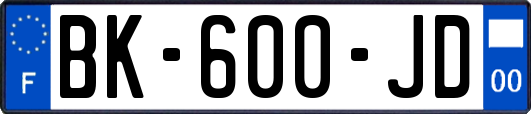 F
BK-600-JD
00